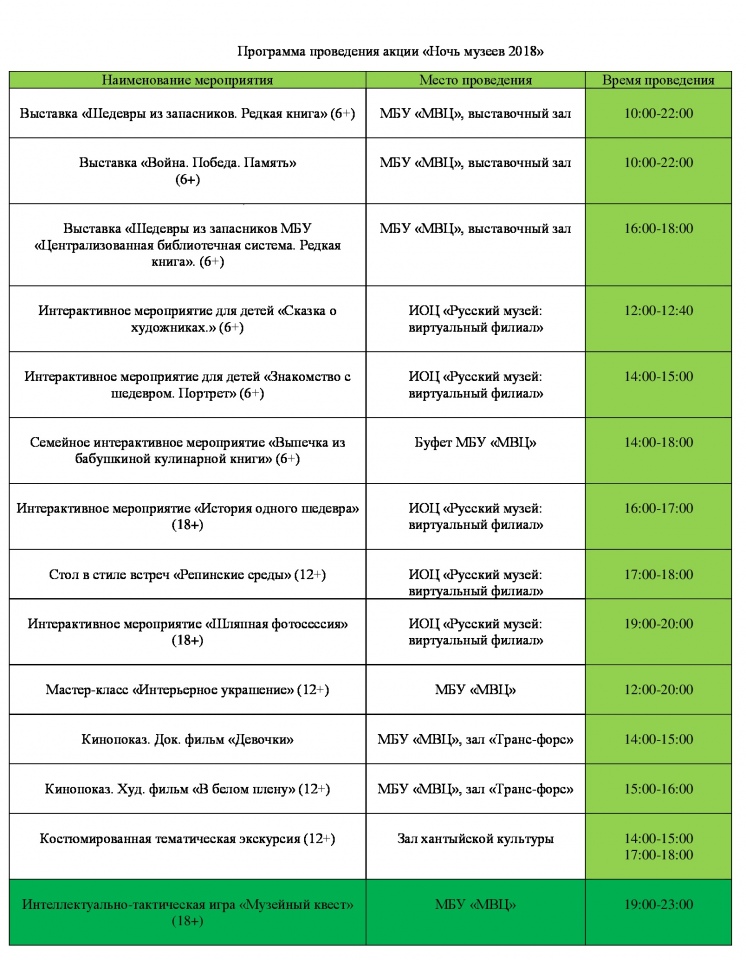 Программа проведения акции «Ночь музеев 2018»

| Наименование мероприятия | Место проведения | Время проведения |
|---|---|---|
| Выставка «Шедевры из запасников. Редкая книга» (6+) | МБУ «МВЦ», выставочный зал | 10:00-22:00 |
| Выставка «Война. Победа. Память» (6+) | МБУ «МВЦ», выставочный зал | 10:00-22:00 |
| Выставка «Шедевры из запасников МБУ «Централизованная библиотечная система. Редкая книга». (6+) | МБУ «МВЦ», выставочный зал | 16:00-18:00 |
| Интерактивное мероприятие для детей «Сказка о художниках.» (6+) | ИОЦ «Русский музей: виртуальный филиал» | 12:00-12:40 |
| Интерактивное мероприятие для детей «Знакомство с шедевром. Портрет» (6+) | ИОЦ «Русский музей: виртуальный филиал» | 14:00-15:00 |
| Семейное интерактивное мероприятие «Выпечка из бабушкиной кулинарной книги» (6+) | Буфет МБУ «МВЦ» | 14:00-18:00 |
| Интерактивное мероприятие «История одного шедевра» (18+) | ИОЦ «Русский музей: виртуальный филиал» | 16:00-17:00 |
| Стол в стиле встреч «Репинские среды» (12+) | ИОЦ «Русский музей: виртуальный филиал» | 17:00-18:00 |
| Интерактивное мероприятие «Шляпная фотосессия» (18+) | ИОЦ «Русский музей: виртуальный филиал» | 19:00-20:00 |
| Мастер-класс «Интерьерное украшение» (12+) | МБУ «МВЦ» | 12:00-20:00 |
| Кинопоказ. Док. фильм «Девочки» | МБУ «МВЦ», зал «Транс-форс» | 14:00-15:00 |
| Кинопоказ. Худ. фильм «В белом плену» (12+) | МБУ «МВЦ», зал «Транс-форс» | 15:00-16:00 |
| Костюмированная тематическая экскурсия (12+) | Зал хантыйской культуры | 14:00-15:00 17:00-18:00 |
| Интеллектуально-тактическая игра «Музейный квест» (18+) | МБУ «МВЦ» | 19:00-23:00 |